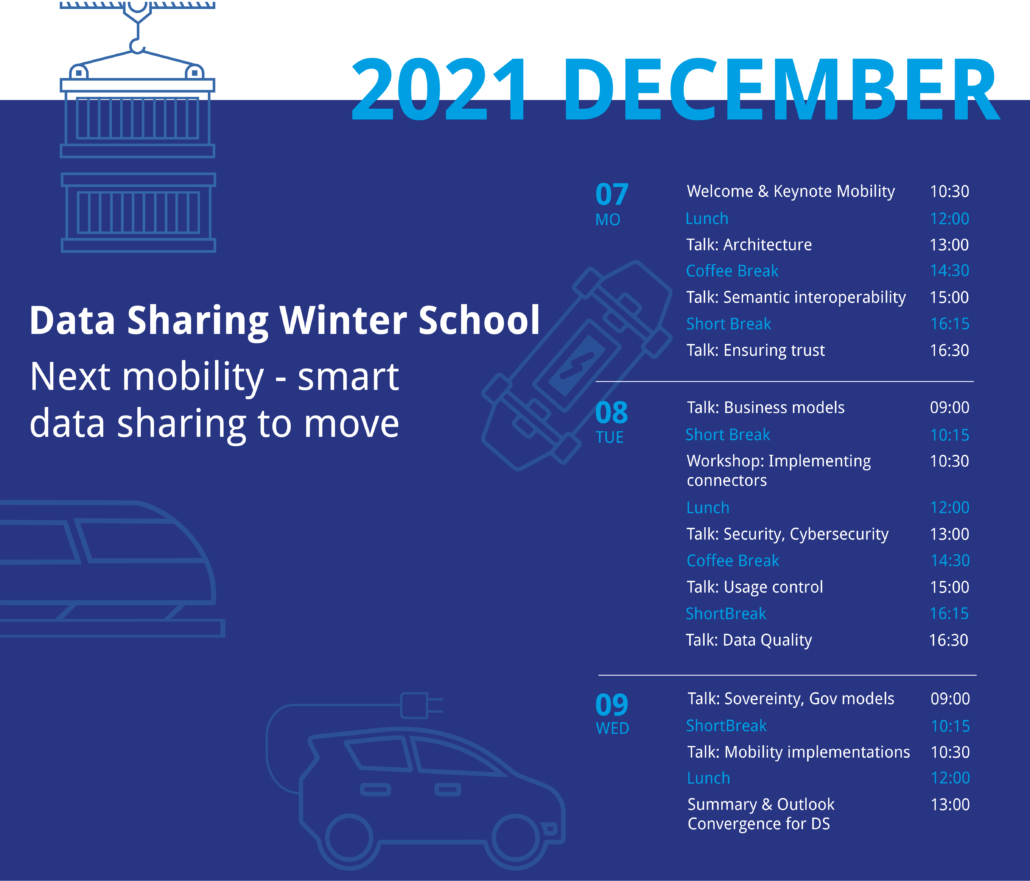 2021 DECEMBER

Data Sharing Winter School

Next mobility - smart data sharing to move

07
MO

| | |
|---|---|
| Welcome & Keynote Mobility | 10:30 |
| Lunch | 12:00 |
| Talk: Architecture | 13:00 |
| Coffee Break | 14:30 |
| Talk: Semantic interoperability | 15:00 |
| Short Break | 16:15 |
| Talk: Ensuring trust | 16:30 |

08
TUE

| | |
|---|---|
| Talk: Business models | 09:00 |
| Short Break | 10:15 |
| Workshop: Implementing connectors | 10:30 |
| Lunch | 12:00 |
| Talk: Security, Cybersecurity | 13:00 |
| Coffee Break | 14:30 |
| Talk: Usage control | 15:00 |
| ShortBreak | 16:15 |
| Talk: Data Quality | 16:30 |

09
WED

| | |
|---|---|
| Talk: Sovereinty, Gov models | 09:00 |
| ShortBreak | 10:15 |
| Talk: Mobility implementations | 10:30 |
| Lunch | 12:00 |
| Summary & Outlook Convergence for DS | 13:00 |